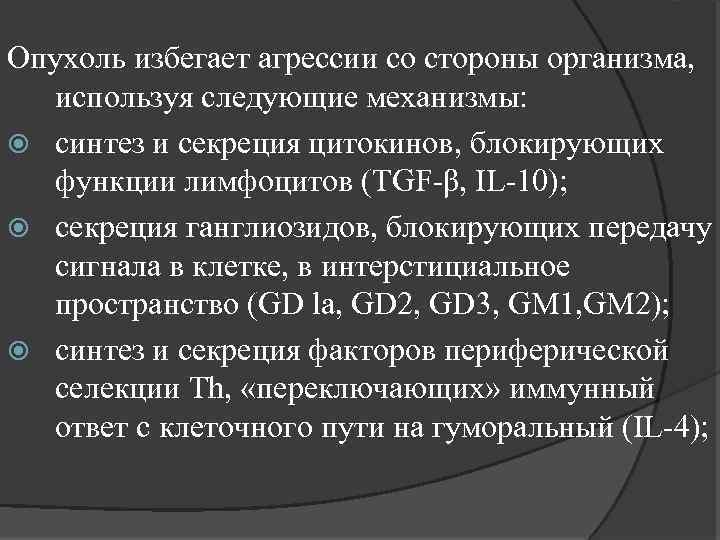 Опухоль избегает агрессии со стороны организма, используя следующие механизмы:

синтез и секреция цитокинов, блокирующих функции лимфоцитов (TGF-β, IL-10);

секреция ганглиозидов, блокирующих передачу сигнала в клетке, в интерстициальное пространство (GD la, GD2, GD3, GM1,GM2);

синтез и секреция факторов периферической селекции Th, «переключающих» иммунный ответ с клеточного пути на гуморальный (IL-4);